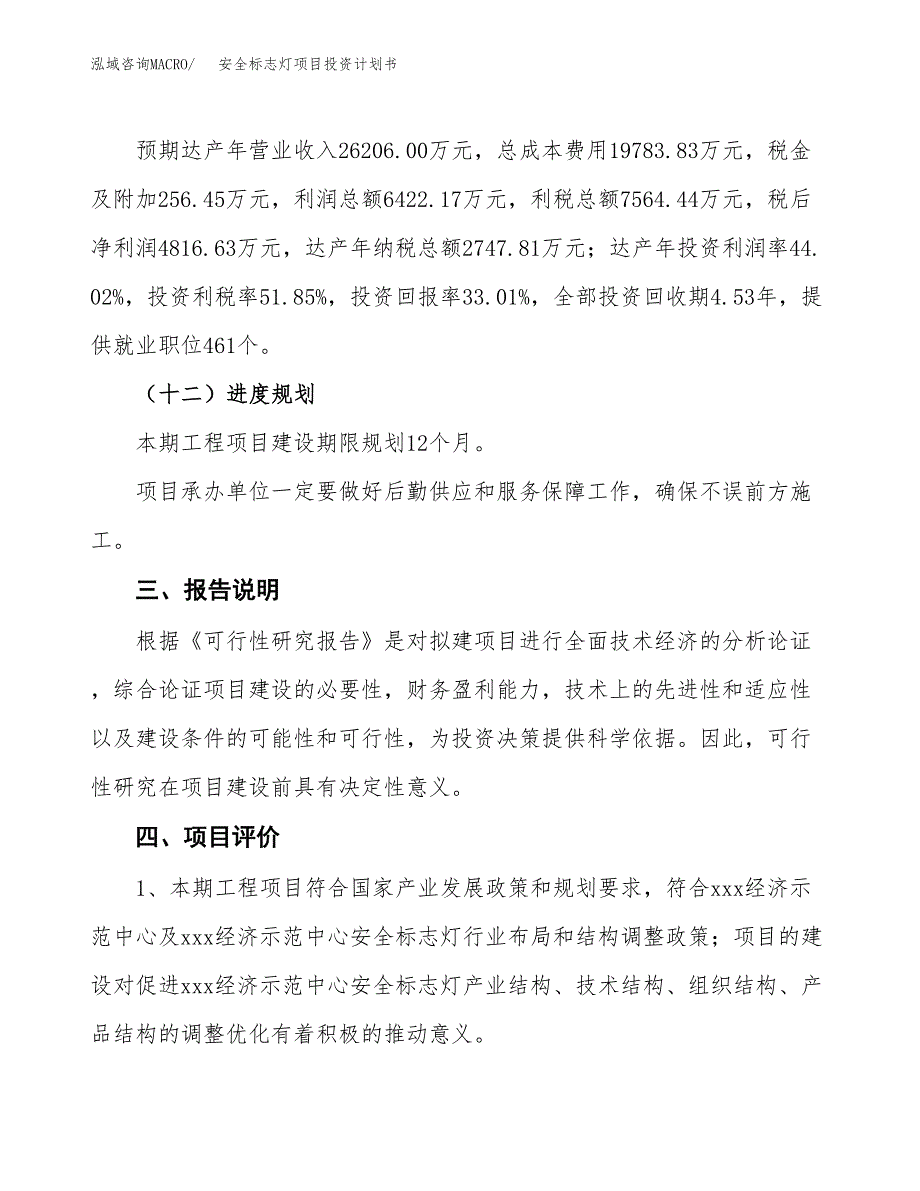 泓域咨询MACRO/　安全标志灯项目投资计划书

预期达产年营业收入26206.00万元，总成本费用19783.83万元，税金及附加256.45万元，利润总额6422.17万元，利税总额7564.44万元，税后净利润4816.63万元，达产年纳税总额2747.81万元；达产年投资利润率44.02%，投资利税率51.85%，投资回报率33.01%，全部投资回收期4.53年，提供就业职位461个。

（十二）进度规划

本期工程项目建设期限规划12个月。

项目承办单位一定要做好后勤供应和服务保障工作，确保不误前方施工。

三、报告说明

根据《可行性研究报告》是对拟建项目进行全面技术经济的分析论证，综合论证项目建设的必要性，财务盈利能力，技术上的先进性和适应性以及建设条件的可能性和可行性，为投资决策提供科学依据。因此，可行性研究在项目建设前具有决定性意义。

四、项目评价

1、本期工程项目符合国家产业发展政策和规划要求，符合xxx经济示范中心及xxx经济示范中心安全标志灯行业布局和结构调整政策；项目的建设对促进xxx经济示范中心安全标志灯产业结构、技术结构、组织结构、产品结构的调整优化有着积极的推动意义。